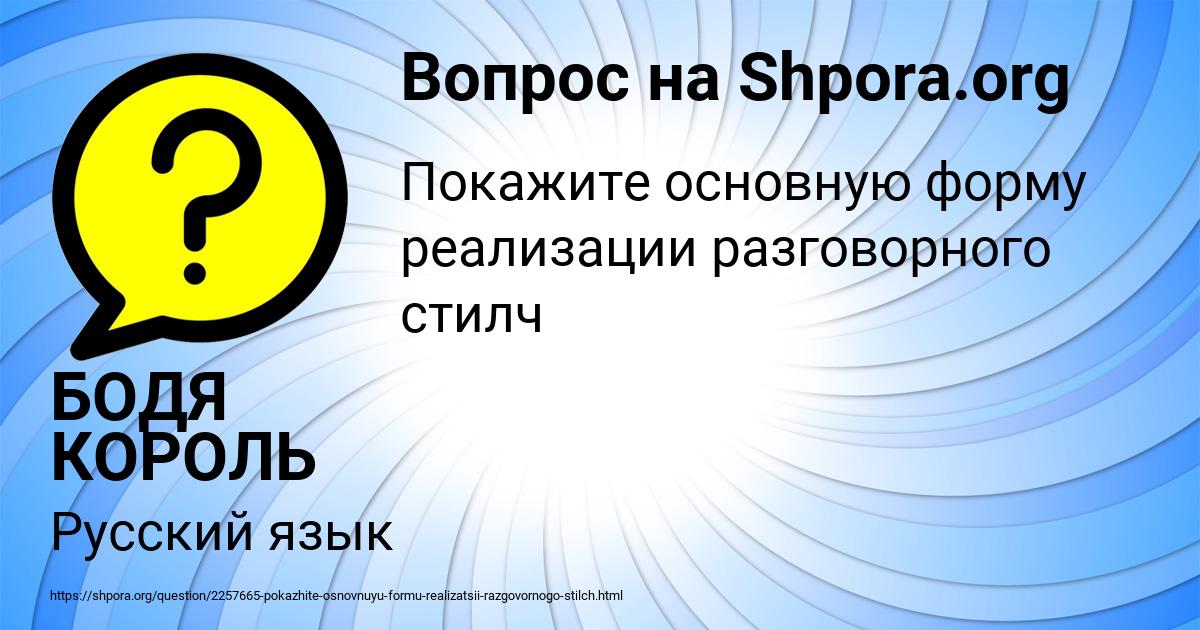 Вопрос на Shpora.org

Покажите основную форму реализации разговорного стилч

БОДЯ КОРОЛЬ

Русский язык

https://shpora.org/question/2257665-pokazhite-osnovnuyu-formu-realizatsii-razgovornogo-stilch.html